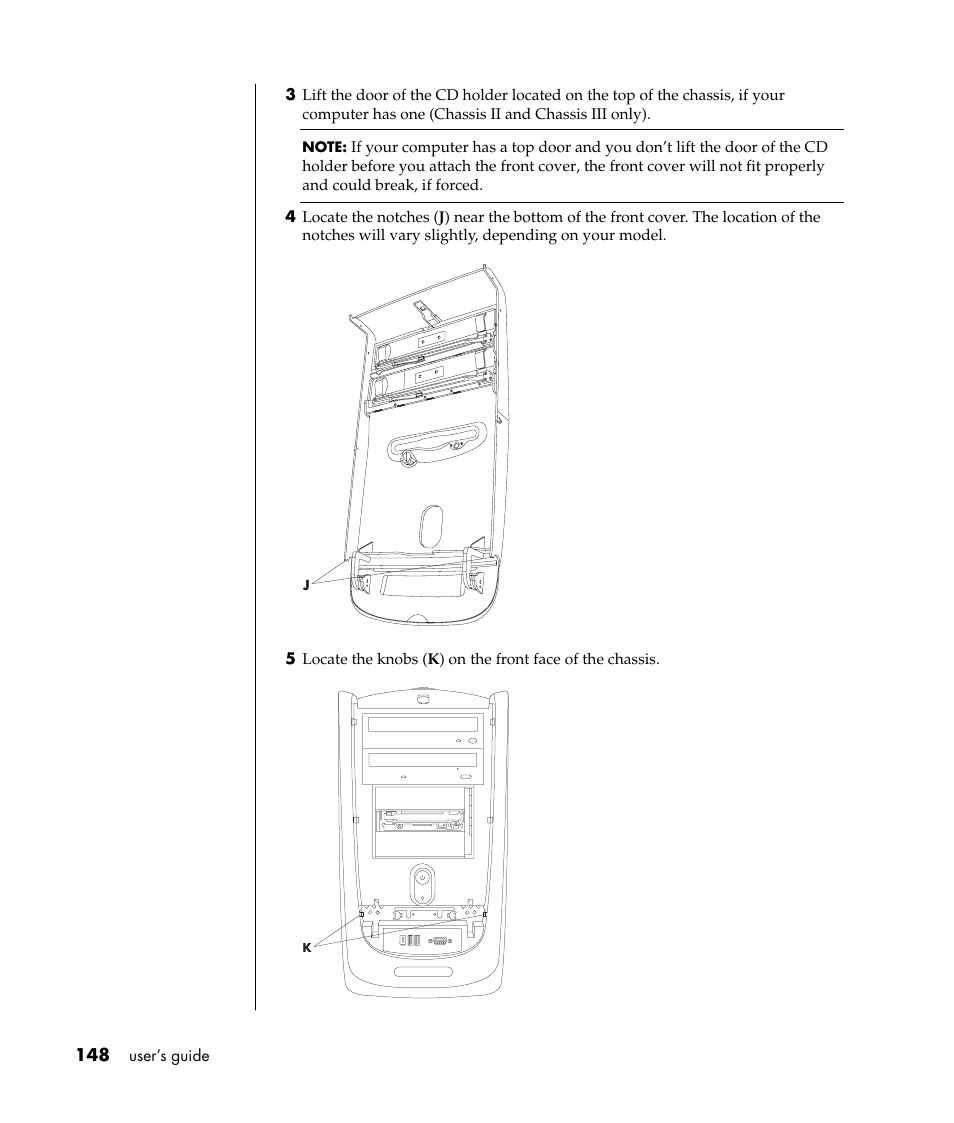 3 Lift the door of the CD holder located on the top of the chassis, if your computer has one (Chassis II and Chassis III only).

NOTE: If your computer has a top door and you don't lift the door of the CD holder before you attach the front cover, the front cover will not fit properly and could break, if forced.

4 Locate the notches (J) near the bottom of the front cover. The location of the notches will vary slightly, depending on your model.

J

5 Locate the knobs (K) on the front face of the chassis.

K

148 user's guide